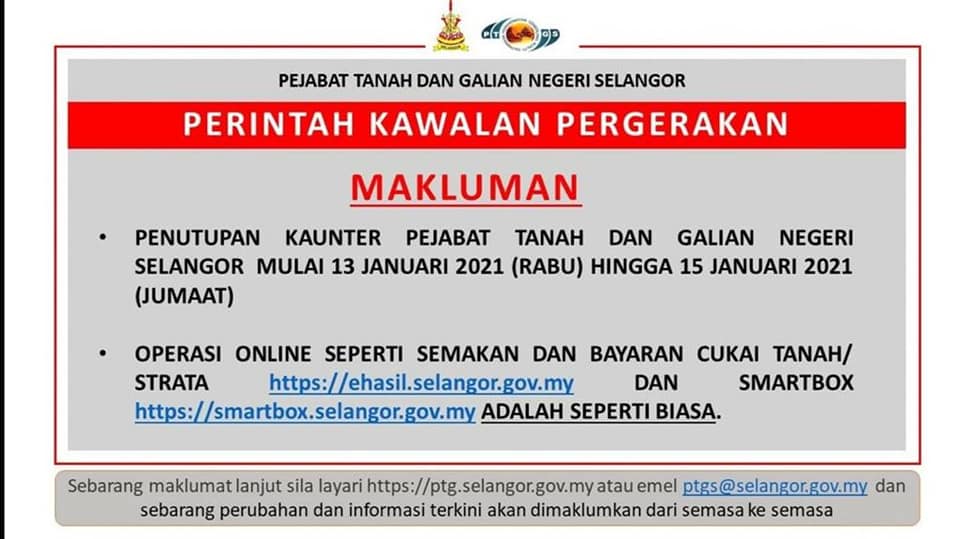 PEJABAT TANAH DAN GALIAN NEGERI SELANGOR

PERINTAH KAWALAN PERGERAKAN

MAKLUMAN

• PENUTUPAN KAUNTER PEJABAT TANAH DAN GALIAN NEGERI SELANGOR MULAI 13 JANUARI 2021 (RABU) HINGGA 15 JANUARI 2021 (JUMAAT)

• OPERASI ONLINE SEPERTI SEMAKAN DAN BAYARAN CUKAI TANAH/ STRATA https://ehasil.selangor.gov.my DAN SMARTBOX https://smartbox.selangor.gov.my ADALAH SEPERTI BIASA.

Sebarang maklumat lanjut sila layari https://ptg.selangor.gov.my atau emel ptgs@selangor.gov.my dan sebarang perubahan dan informasi terkini akan dimaklumkan dari semasa ke semasa